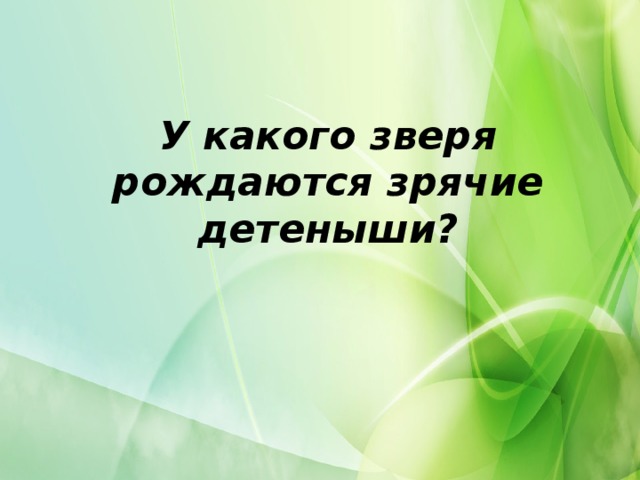 У какого зверя рождаются зрячие детеныши?